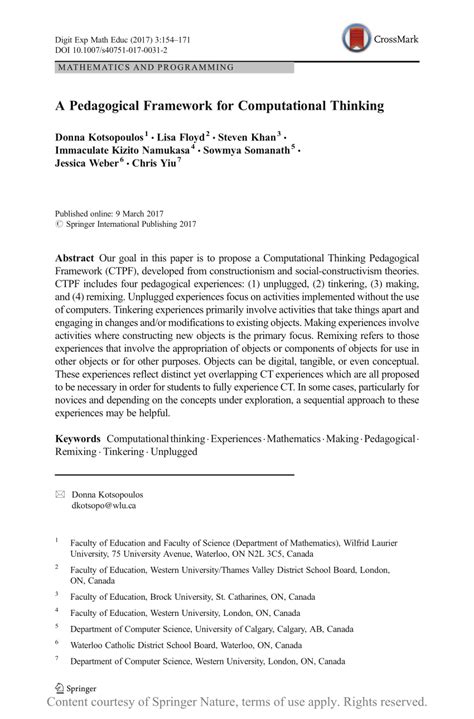 Digit Exp Math Educ (2017) 3:154–171
DOI 10.1007/s40751-017-0031-2

CrossMark

MATHEMATICS AND PROGRAMMING

A Pedagogical Framework for Computational Thinking

Donna Kotsopoulos$^1$ · Lisa Floyd$^2$ · Steven Khan$^3$ · Immaculate Kizito Namukasa$^4$ · Sowmya Somanath$^5$ · Jessica Weber$^6$ · Chris Yiu$^7$

Published online: 9 March 2017
© Springer International Publishing 2017

Abstract Our goal in this paper is to propose a Computational Thinking Pedagogical Framework (CTPF), developed from constructionism and social-constructivism theories. CTPF includes four pedagogical experiences: (1) unplugged, (2) tinkering, (3) making, and (4) remixing. Unplugged experiences focus on activities implemented without the use of computers. Tinkering experiences primarily involve activities that take things apart and engaging in changes and/or modifications to existing objects. Making experiences involve activities where constructing new objects is the primary focus. Remixing refers to those experiences that involve the appropriation of objects or components of objects for use in other objects or for other purposes. Objects can be digital, tangible, or even conceptual. These experiences reflect distinct yet overlapping CT experiences which are all proposed to be necessary in order for students to fully experience CT. In some cases, particularly for novices and depending on the concepts under exploration, a sequential approach to these experiences may be helpful.

Keywords Computational thinking · Experiences · Mathematics · Making · Pedagogical · Remixing · Tinkering · Unplugged

Donna Kotsopoulos
dkotsopo@wlu.ca

$^1$ Faculty of Education and Faculty of Science (Department of Mathematics), Wilfrid Laurier University, 75 University Avenue, Waterloo, ON N2L 3C5, Canada

$^2$ Faculty of Education, Western University/Thames Valley District School Board, London, ON, Canada

$^3$ Faculty of Education, Brock University, St. Catharines, ON, Canada

$^4$ Faculty of Education, Western University, London, ON, Canada

$^5$ Department of Computer Science, University of Calgary, Calgary, AB, Canada

$^6$ Waterloo Catholic District School Board, Waterloo, ON, Canada

$^7$ Department of Computer Science, Western University, London, ON, Canada

Springer
Content courtesy of Springer Nature, terms of use apply. Rights reserved.